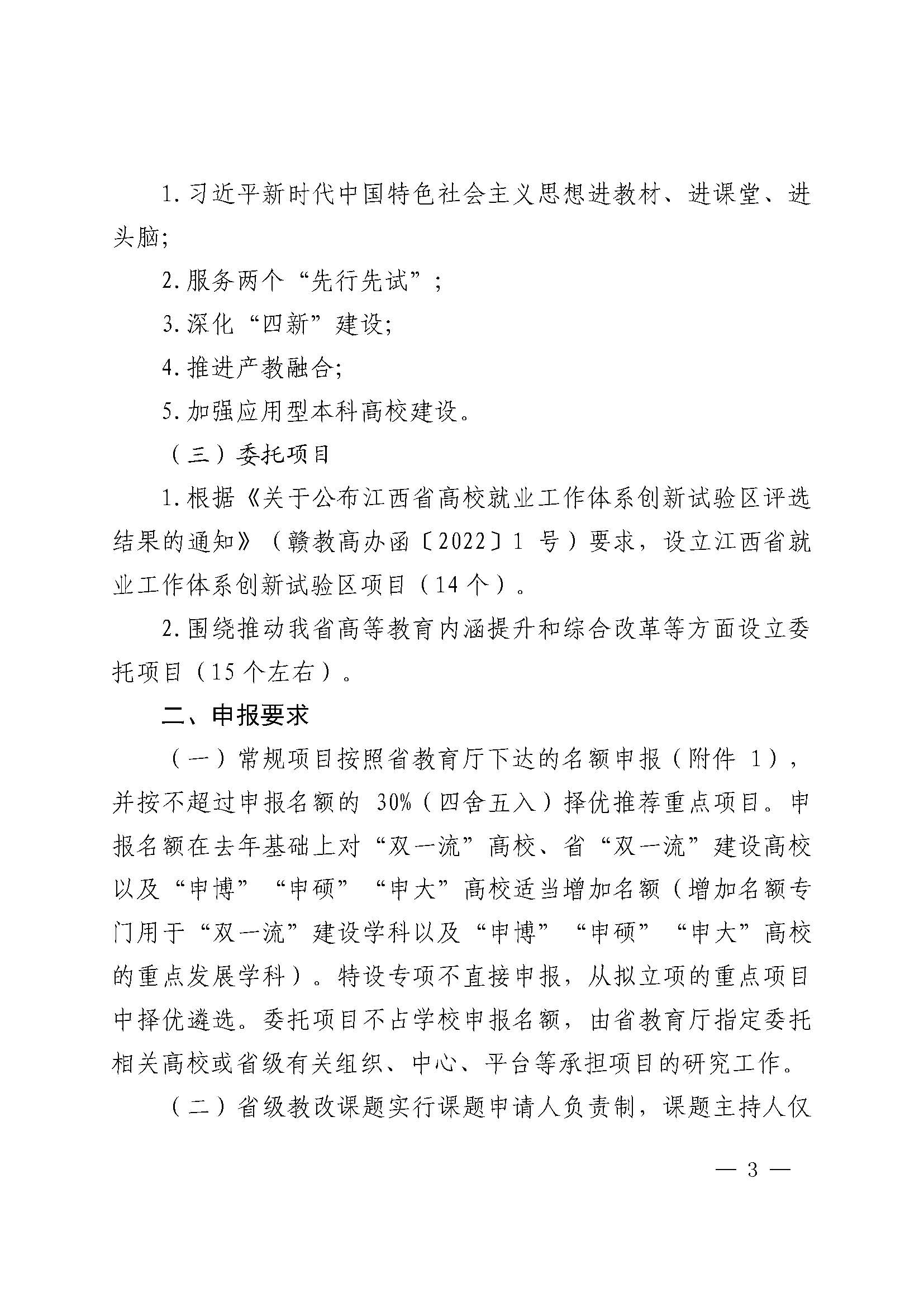 1. 习近平新时代中国特色社会主义思想进教材、进课堂、进头脑;

2. 服务两个“先行先试”;

3. 深化“四新”建设;

4. 推进产教融合;

5. 加强应用型本科高校建设。

（三）委托项目

1. 根据《关于公布江西省高校就业工作体系创新试验区评选结果的通知》（赣教高办函〔2022〕1 号）要求，设立江西省就业工作体系创新试验区项目（14 个）。

2. 围绕推动我省高等教育内涵提升和综合改革等方面设立委托项目（15 个左右）。

二、申报要求

（一）常规项目按照省教育厅下达的名额申报（附件 1），并按不超过申报名额的 30%（四舍五入）择优推荐重点项目。申报名额在去年基础上对“双一流”高校、省“双一流”建设高校以及“申博”“申硕”“申大”高校适当增加名额（增加名额专门用于“双一流”建设学科以及“申博”“申硕”“申大”高校的重点发展学科）。特设专项不直接申报，从拟立项的重点项目中择优遴选。委托项目不占学校申报名额，由省教育厅指定委托相关高校或省级有关组织、中心、平台等承担项目的研究工作。

（二）省级教改课题实行课题申请人负责制，课题主持人仅

— 3 —